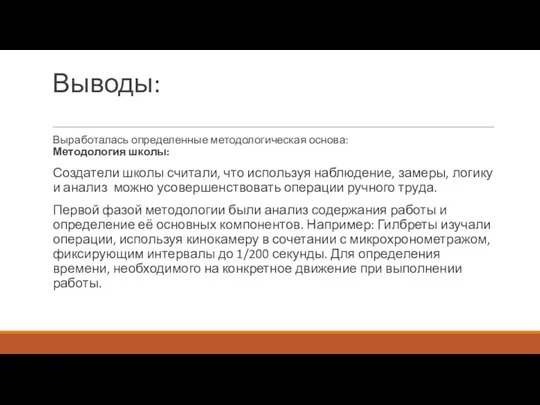 Выводы:

Выработалась определенные методологическая основа:
Методология школы:

Создатели школы считали, что используя наблюдение, замеры, логику и анализ можно усовершенствовать операции ручного труда.

Первой фазой методологии были анализ содержания работы и определение её основных компонентов. Например: Гилбреты изучали операции, используя кинокамеру в сочетании с микрохронометражом, фиксирующим интервалы до 1/200 секунды. Для определения времени, необходимого на конкретное движение при выполнении работы.